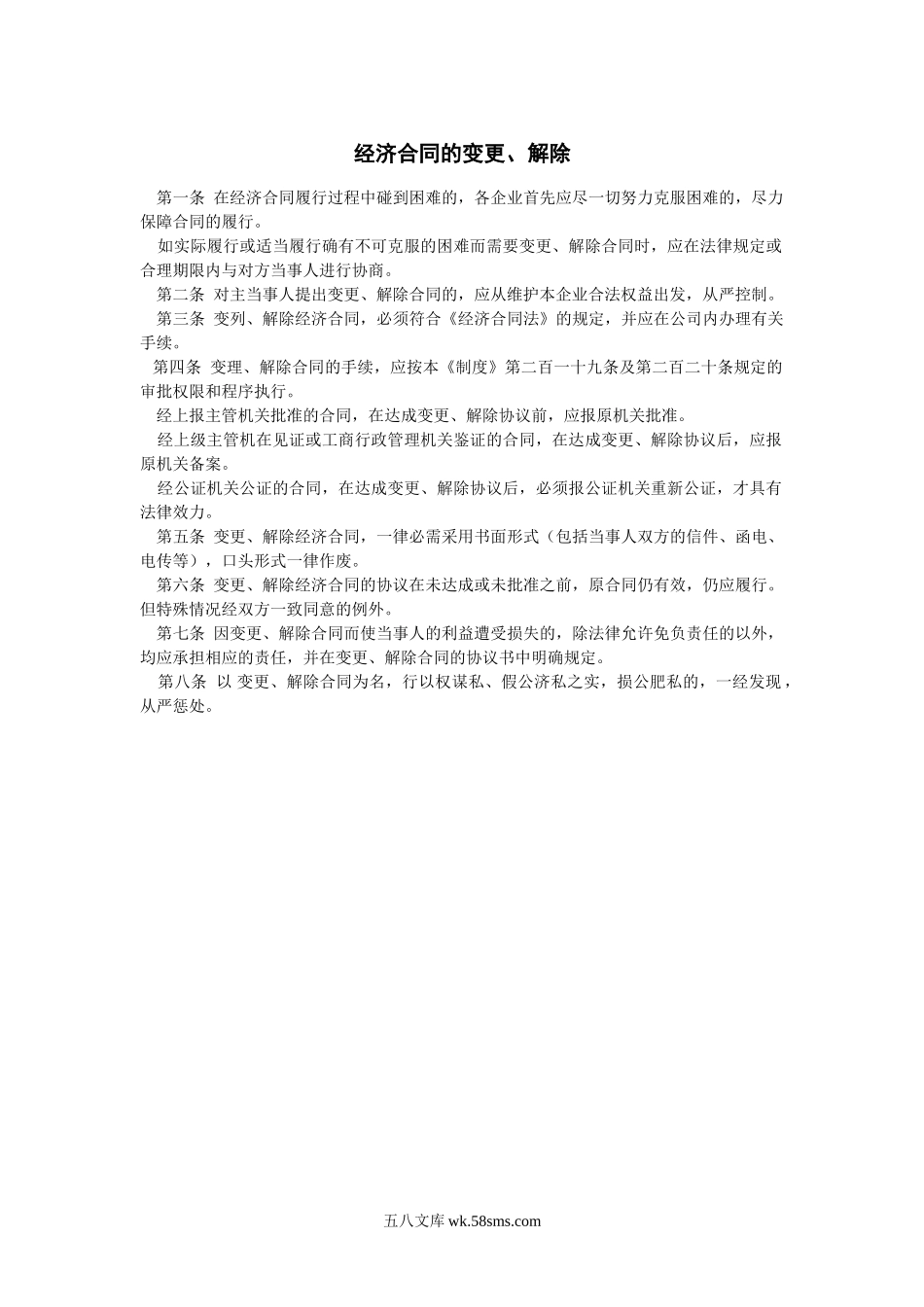 经济合同的变更、解除

第一条 在经济合同履行过程中碰到困难的，各企业首先应尽一切努力克服困难的，尽力保障合同的履行。

如实际履行或适当履行确有不可克服的困难而需要变更、解除合同时，应在法律规定或合理期限内与对方当事人进行协商。

第二条 对主当事人提出变更、解除合同的，应从维护本企业合法权益出发，从严控制。

第三条 变列、解除经济合同，必须符合《经济合同法》的规定，并应在公司内办理有关手续。

第四条 变理、解除合同的手续，应按本《制度》第二百一十九条及第二百二十条规定的审批权限和程序执行。

经上报主管机关批准的合同，在达成变更、解除协议前，应报原机关批准。

经上级主管机在见证或工商行政管理机关鉴证的合同，在达成变更、解除协议后，应报原机关备案。

经公证机关公证的合同，在达成变更、解除协议后，必须报公证机关重新公证，才具有法律效力。

第五条 变更、解除经济合同，一律必需采用书面形式（包括当事人双方的信件、函电、电传等），口头形式一律作废。

第六条 变更、解除经济合同的协议在未达成或未批准之前，原合同仍有效，仍应履行。但特殊情况经双方一致同意的例外。

第七条 因变更、解除合同而使当事人的利益遭受损失的，除法律允许免负责任的以外，均应承担相应的责任，并在变更、解除合同的协议书中明确规定。

第八条 以 变更、解除合同为名，行以权谋私、假公济私之实，损公肥私的，一经发现，从严惩处。

五八文库 wk.58sms.com